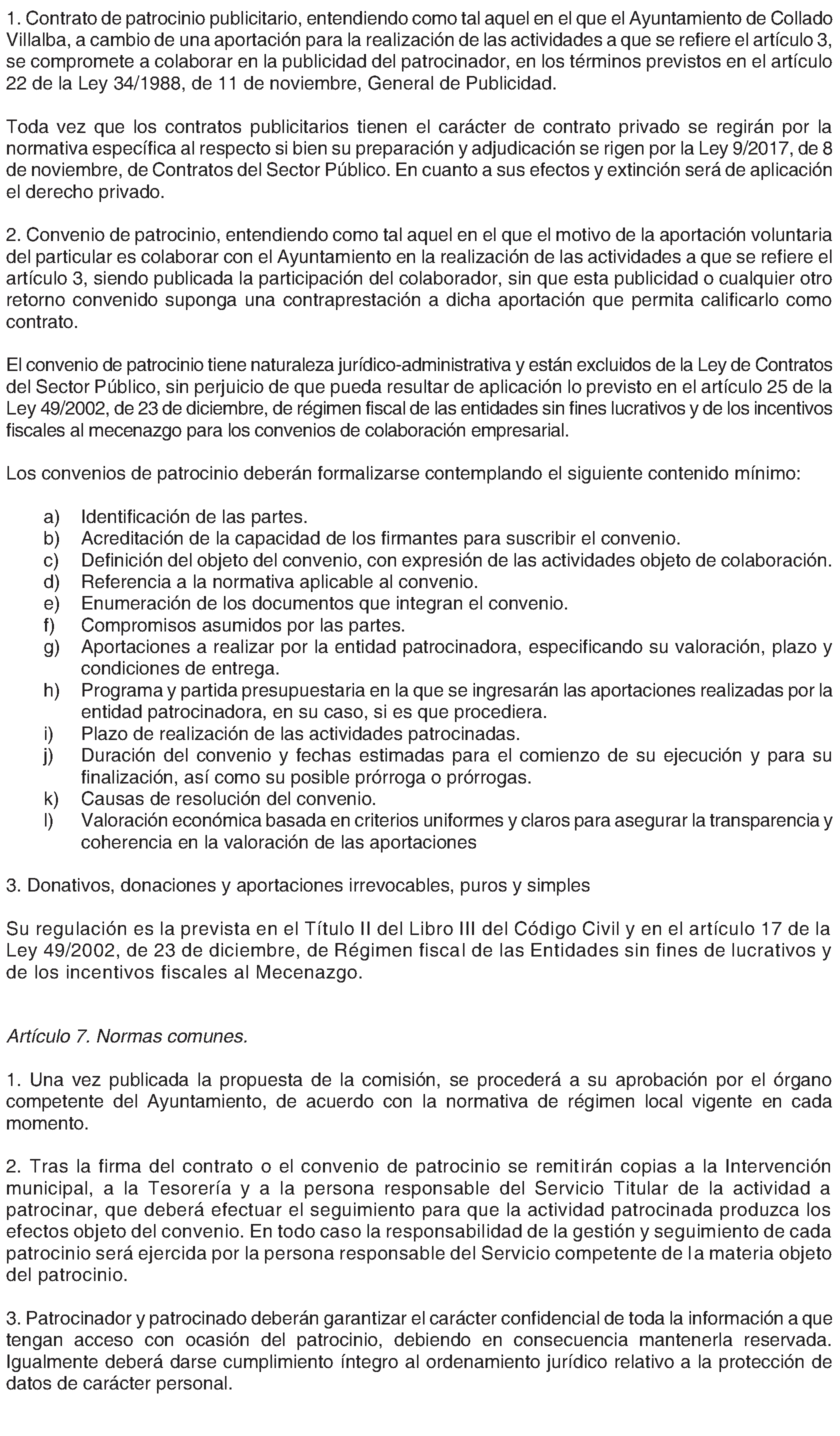 1. Contrato de patrocinio publicitario, entendiendo como tal aquel en el que el Ayuntamiento de Collado Villalba, a cambio de una aportación para la realización de las actividades a que se refiere el artículo 3, se compromete a colaborar en la publicidad del patrocinador, en los términos previstos en el artículo 22 de la Ley 34/1988, de 11 de noviembre, General de Publicidad.

Toda vez que los contratos publicitarios tienen el carácter de contrato privado se regirán por la normativa específica al respecto si bien su preparación y adjudicación se rigen por la Ley 9/2017, de 8 de noviembre, de Contratos del Sector Público. En cuanto a sus efectos y extinción será de aplicación el derecho privado.

2. Convenio de patrocinio, entendiendo como tal aquel en el que el motivo de la aportación voluntaria del particular es colaborar con el Ayuntamiento en la realización de las actividades a que se refiere el artículo 3, siendo publicada la participación del colaborador, sin que esta publicidad o cualquier otro retorno convenido suponga una contraprestación a dicha aportación que permita calificarlo como contrato.

El convenio de patrocinio tiene naturaleza jurídico-administrativa y están excluidos de la Ley de Contratos del Sector Público, sin perjuicio de que pueda resultar de aplicación lo previsto en el artículo 25 de la Ley 49/2002, de 23 de diciembre, de régimen fiscal de las entidades sin fines lucrativos y de los incentivos fiscales al mecenazgo para los convenios de colaboración empresarial.

Los convenios de patrocinio deberán formalizarse contemplando el siguiente contenido mínimo:

a) Identificación de las partes.
b) Acreditación de la capacidad de los firmantes para suscribir el convenio.
c) Definición del objeto del convenio, con expresión de las actividades objeto de colaboración.
d) Referencia a la normativa aplicable al convenio.
e) Enumeración de los documentos que integran el convenio.
f) Compromisos asumidos por las partes.
g) Aportaciones a realizar por la entidad patrocinadora, especificando su valoración, plazo y condiciones de entrega.
h) Programa y partida presupuestaria en la que se ingresarán las aportaciones realizadas por la entidad patrocinadora, en su caso, si es que procediera.
i) Plazo de realización de las actividades patrocinadas.
j) Duración del convenio y fechas estimadas para el comienzo de su ejecución y para su finalización, así como su posible prórroga o prórrogas.
k) Causas de resolución del convenio.
l) Valoración económica basada en criterios uniformes y claros para asegurar la transparencia y coherencia en la valoración de las aportaciones

3. Donativos, donaciones y aportaciones irrevocables, puros y simples

Su regulación es la prevista en el Título II del Libro III del Código Civil y en el artículo 17 de la Ley 49/2002, de 23 de diciembre, de Régimen fiscal de las Entidades sin fines de lucrativos y de los incentivos fiscales al Mecenazgo.

Artículo 7. Normas comunes.

1. Una vez publicada la propuesta de la comisión, se procederá a su aprobación por el órgano competente del Ayuntamiento, de acuerdo con la normativa de régimen local vigente en cada momento.

2. Tras la firma del contrato o el convenio de patrocinio se remitirán copias a la Intervención municipal, a la Tesorería y a la persona responsable del Servicio Titular de la actividad a patrocinar, que deberá efectuar el seguimiento para que la actividad patrocinada produzca los efectos objeto del convenio. En todo caso la responsabilidad de la gestión y seguimiento de cada patrocinio será ejercida por la persona responsable del Servicio competente de la materia objeto del patrocinio.

3. Patrocinador y patrocinado deberán garantizar el carácter confidencial de toda la información a que tengan acceso con ocasión del patrocinio, debiendo en consecuencia mantenerla reservada. Igualmente deberá darse cumplimiento íntegro al ordenamiento jurídico relativo a la protección de datos de carácter personal.